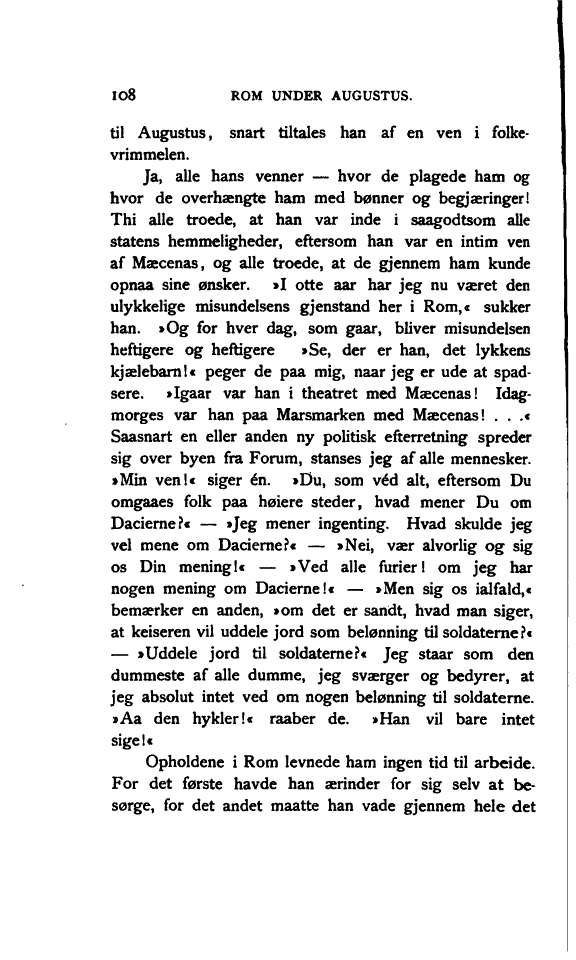 108 ROM UNDER AUGUSTUS.

til Augustus, snart tiltales han af en ven i folkevrimmelen.

Ja, alle hans venner — hvor de plagede ham og hvor de overhængte ham med bønner og begjæringer! Thi alle troede, at han var inde i saagodtsom alle statens hemmeligheder, eftersom han var en intim ven af Mæcenas, og alle troede, at de gjennem ham kunde opnaa sine ønsker. »I otte aar har jeg nu været den ulykkelige misundelsens gjenstand her i Rom,« sukker han. »Og for hver dag, som gaar, bliver misundelsen heftigere og heftigere »Se, der er han, det lykkens kjælebarn!« peger de paa mig, naar jeg er ude at spadsere. »Igaar var han i theatret med Mæcenas! Idagmorges var han paa Marsmarken med Mæcenas! . . .« Saasnart en eller anden ny politisk efterretning spreder sig over byen fra Forum, stanses jeg af alle mennesker. »Min ven!« siger én. »Du, som véd alt, eftersom Du omgaaes folk paa høiere steder, hvad mener Du om Dacierne?« — »Jeg mener ingenting. Hvad skulde jeg vel mene om Dacierne?« — »Nei, vær alvorlig og sig os Din mening!« — »Ved alle furier! om jeg har nogen mening om Dacierne!« — »Men sig os ialfald,« bemærker en anden, »om det er sandt, hvad man siger, at keiseren vil uddele jord som belønning til soldaterne?« — »Uddele jord til soldaterne?« Jeg staar som den dummeste af alle dumme, jeg sværger og bedyrer, at jeg absolut intet ved om nogen belønning til soldaterne. »Aa den hykler!« raaber de. »Han vil bare intet sige!«

Opholdene i Rom levnede ham ingen tid til arbeide. For det første havde han ærinder for sig selv at besørge, for det andet maatte han vade gjennem hele det